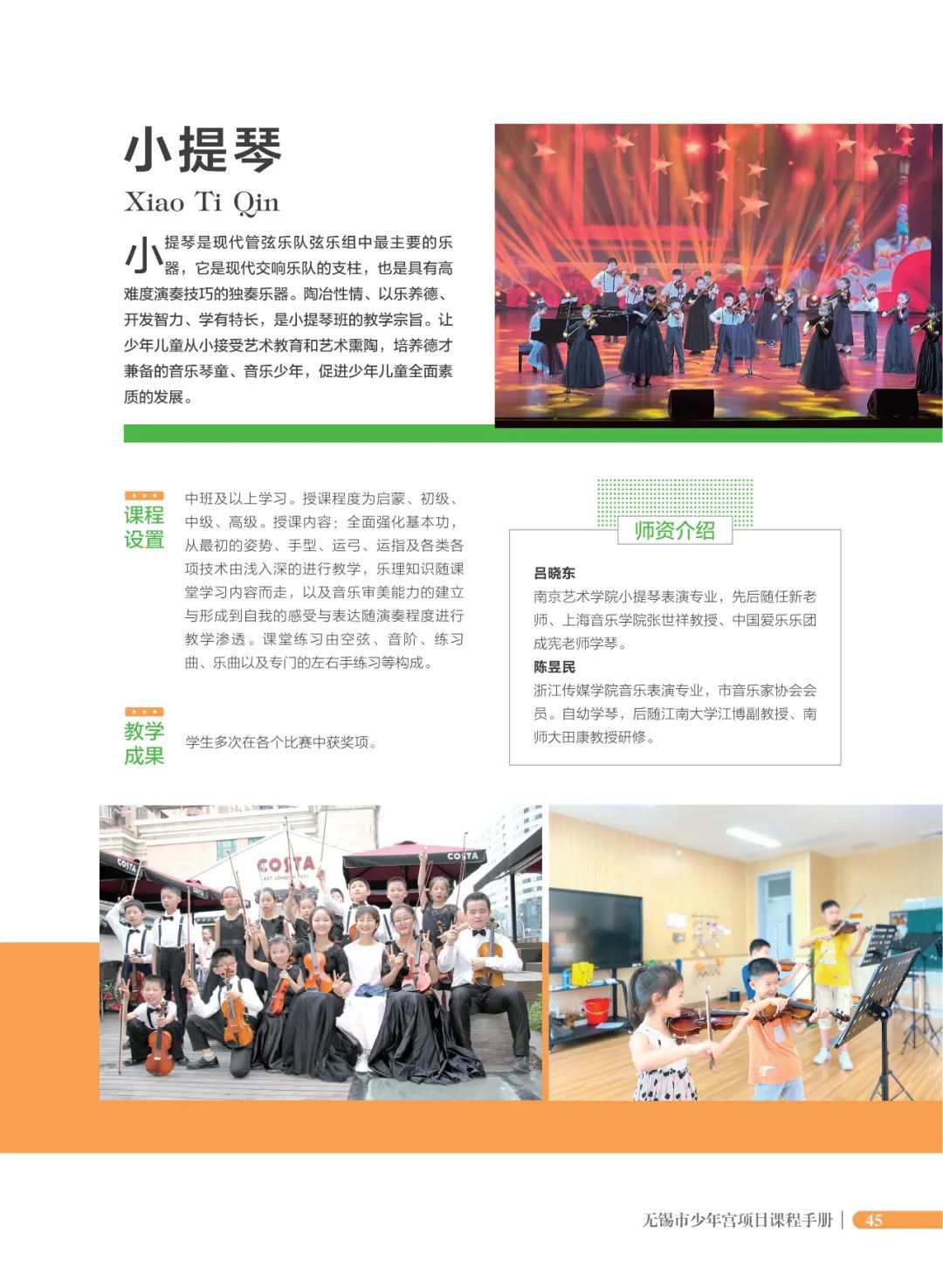 小提琴
Xiao Ti Qin

小提琴是现代管弦乐队弦乐组中最主要的乐器，它是现代交响乐队的支柱，也是具有高难度演奏技巧的独奏乐器。陶冶性情、以乐养德、开发智力、学有特长，是小提琴班的教学宗旨。让少年儿童从小接受艺术教育和艺术熏陶，培养德才兼备的音乐琴童、音乐少年，促进少年儿童全面素质的发展。

课程设置

中班及以上学习。授课程度为启蒙、初级、中级、高级。授课内容：全面强化基本功，从最初的姿势、手型、运弓、运指及各类各项技术由浅入深的进行教学，乐理知识随课堂学习内容而走，以及音乐审美能力的建立与形成到自我的感受与表达随演奏程度进行教学渗透。课堂练习由空弦、音阶、练习曲、乐曲以及专门的左右手练习等构成。

教学成果

学生多次在各个比赛中获奖项。

师资介绍

吕晓东
南京艺术学院小提琴表演专业，先后随任新老师、上海音乐学院张世祥教授、中国爱乐乐团成宪老师学琴。

陈昱民
浙江传媒学院音乐表演专业，市音乐家协会会员。自幼学琴，后随江南大学江博副教授、南师大田康教授研修。

COSTA

COSTA

无锡市少年宫项目课程手册 | 45